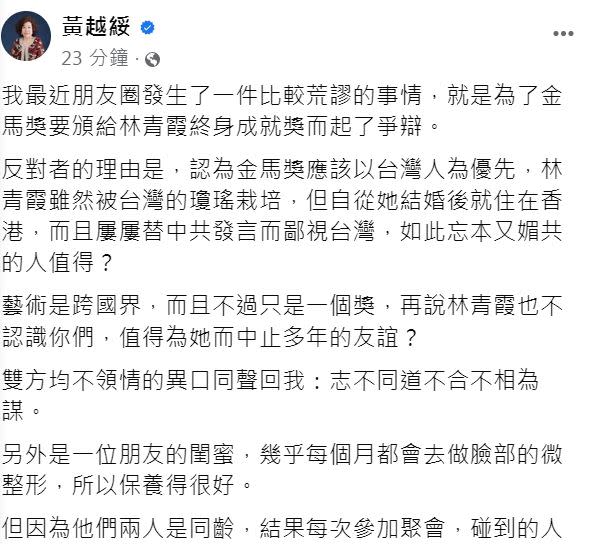 黃越綏
23 分鐘 ·

我最近朋友圈發生了一件比較荒謬的事情，就是為了金馬獎要頒給林青霞終身成就獎而起了爭辯。

反對者的理由是，認為金馬獎應該以台灣人為優先，林青霞雖然被台灣的瓊瑤栽培，但自從她結婚後就住在香港，而且屢屢替中共發言而鄙視台灣，如此忘本又媚共的人值得？

藝術是跨國界，而且不過只是一個獎，再說林青霞也不認識你們，值得為她而中止多年的友誼？

雙方均不領情的異口同聲回我：志不同道不合不相為謀。

另外是一位朋友的閨蜜，幾乎每個月都會去做臉部的微整形，所以保養得很好。

但因為他們兩人是同齡，結果每次參加聚會，碰到的人